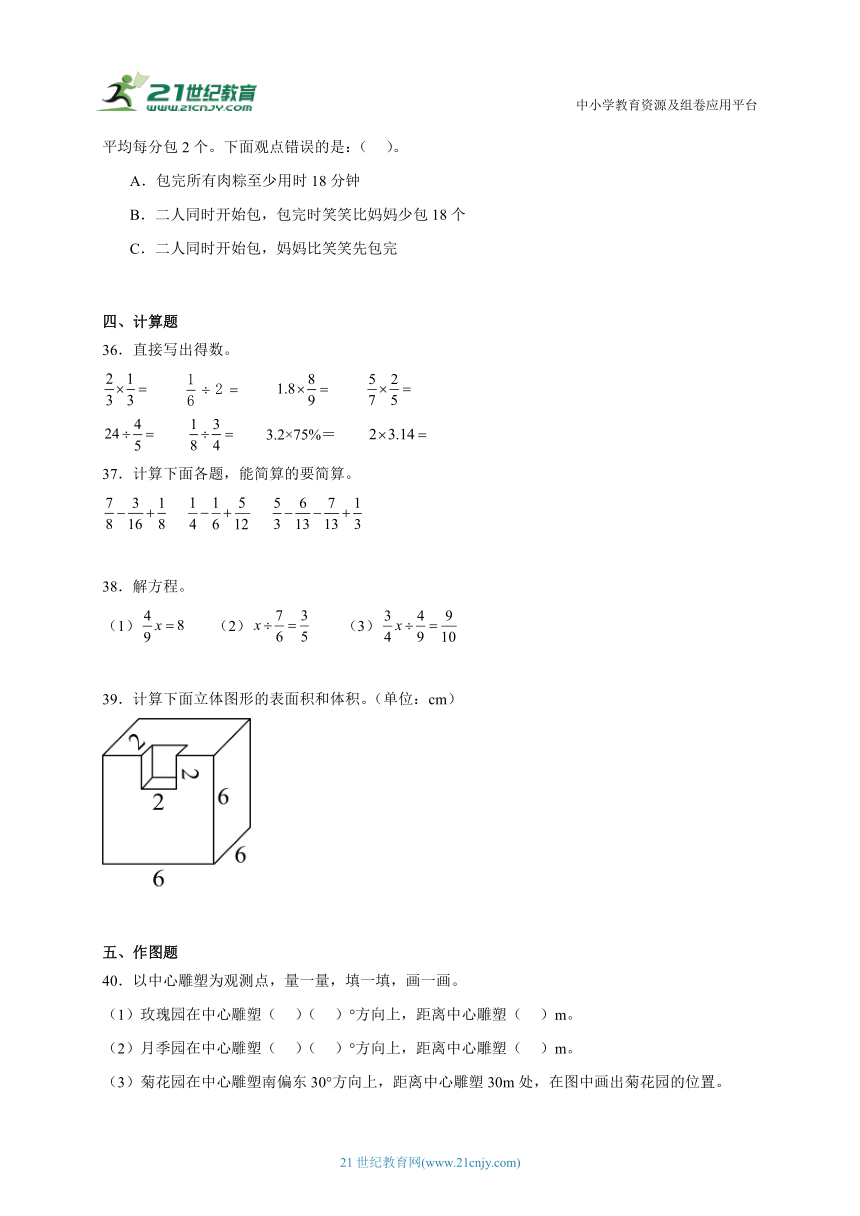 21世纪教育 www.21cnjy.com

中小学教育资源及组卷应用平台

平均每分包 2 个。下面观点错误的是：(　　)。

A．包完所有肉粽至少用时 18 分钟

B．二人同时开始包，包完时笑笑比妈妈少包 18 个

C．二人同时开始包，妈妈比笑笑先包完

四、计算题

36．直接写出得数。

$\frac{2}{3}\times\frac{1}{3}=$　　$\frac{1}{6}\div 2=$　　$1.8\times\frac{8}{9}=$　　$\frac{5}{7}\times\frac{2}{5}=$

$24\div\frac{4}{5}=$　　$\frac{1}{8}\div\frac{3}{4}=$　　$3.2\times75\%=$　　$2\times3.14=$

37．计算下面各题，能简算的要简算。

$\frac{7}{8}-\frac{3}{16}+\frac{1}{8}$　　$\frac{1}{4}-\frac{1}{6}+\frac{5}{12}$　　$\frac{5}{3}-\frac{6}{13}-\frac{7}{13}+\frac{1}{3}$

38．解方程。

（1）$\frac{4}{9}x=8$　　（2）$x\div\frac{7}{6}=\frac{3}{5}$　　（3）$\frac{3}{4}x\div\frac{4}{9}=\frac{9}{10}$

39．计算下面立体图形的表面积和体积。(单位：cm)

2
2
2
6
6
6

五、作图题

40．以中心雕塑为观测点，量一量，填一填，画一画。

（1）玫瑰园在中心雕塑（　　）（　　）°方向上，距离中心雕塑（　　）m。

（2）月季园在中心雕塑（　　）（　　）°方向上，距离中心雕塑（　　）m。

（3）菊花园在中心雕塑南偏东 30°方向上，距离中心雕塑 30m 处，在图中画出菊花园的位置。

21 世纪教育网(www.21cnjy.com)